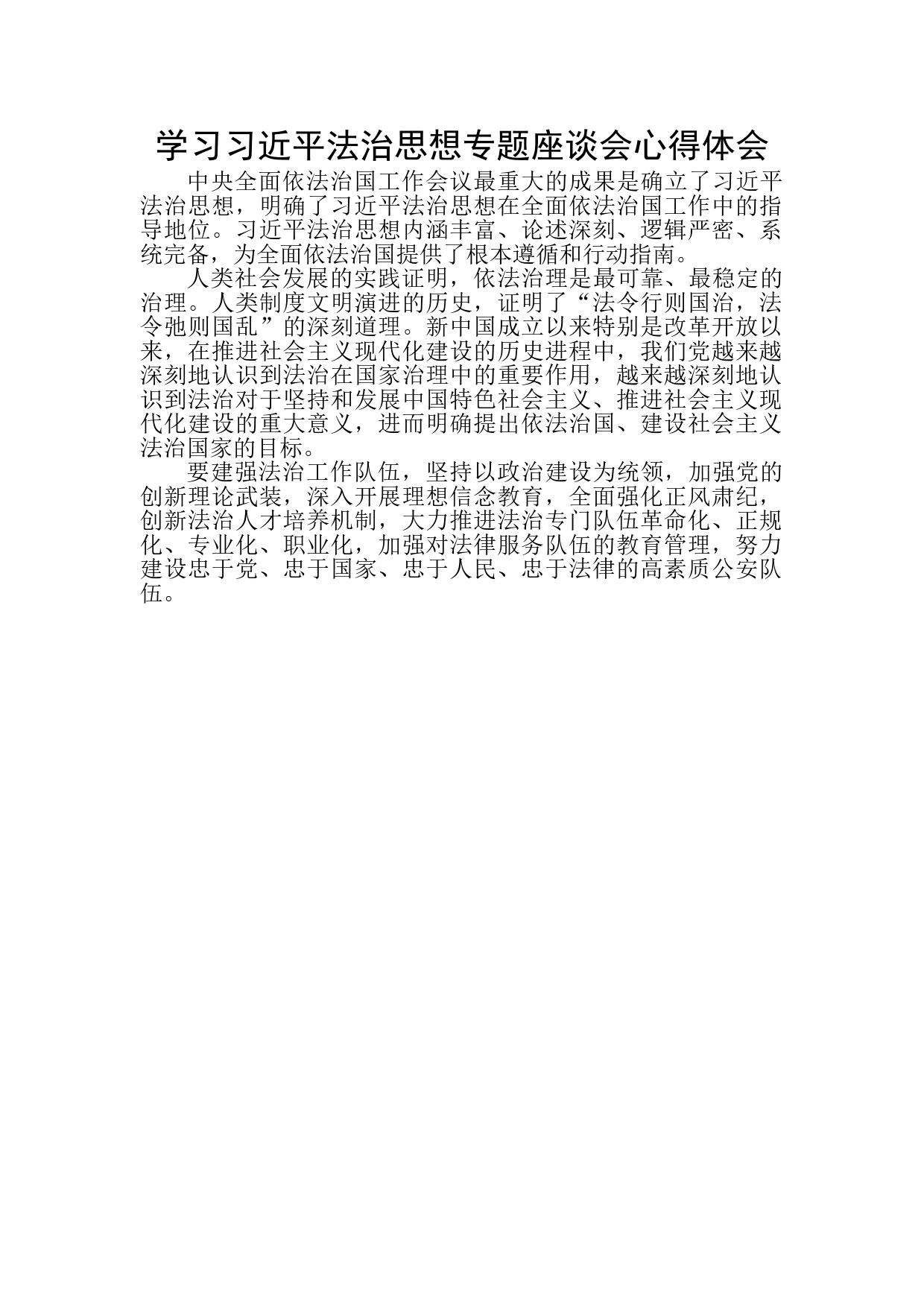 学习习近平法治思想专题座谈会心得体会

中央全面依法治国工作会议最重大的成果是确立了习近平法治思想，明确了习近平法治思想在全面依法治国工作中的指导地位。习近平法治思想内涵丰富、论述深刻、逻辑严密、系统完备，为全面依法治国提供了根本遵循和行动指南。

人类社会发展的实践证明，依法治理是最可靠、最稳定的治理。人类制度文明演进的历史，证明了“法令行则国治，法令弛则国乱”的深刻道理。新中国成立以来特别是改革开放以来，在推进社会主义现代化建设的历史进程中，我们党越来越深刻地认识到法治在国家治理中的重要作用，越来越深刻地认识到法治对于坚持和发展中国特色社会主义、推进社会主义现代化建设的重大意义，进而明确提出依法治国、建设社会主义法治国家的目标。

要建强法治工作队伍，坚持以政治建设为统领，加强党的创新理论武装，深入开展理想信念教育，全面强化正风肃纪，创新法治人才培养机制，大力推进法治专门队伍革命化、正规化、专业化、职业化，加强对法律服务队伍的教育管理，努力建设忠于党、忠于国家、忠于人民、忠于法律的高素质公安队伍。